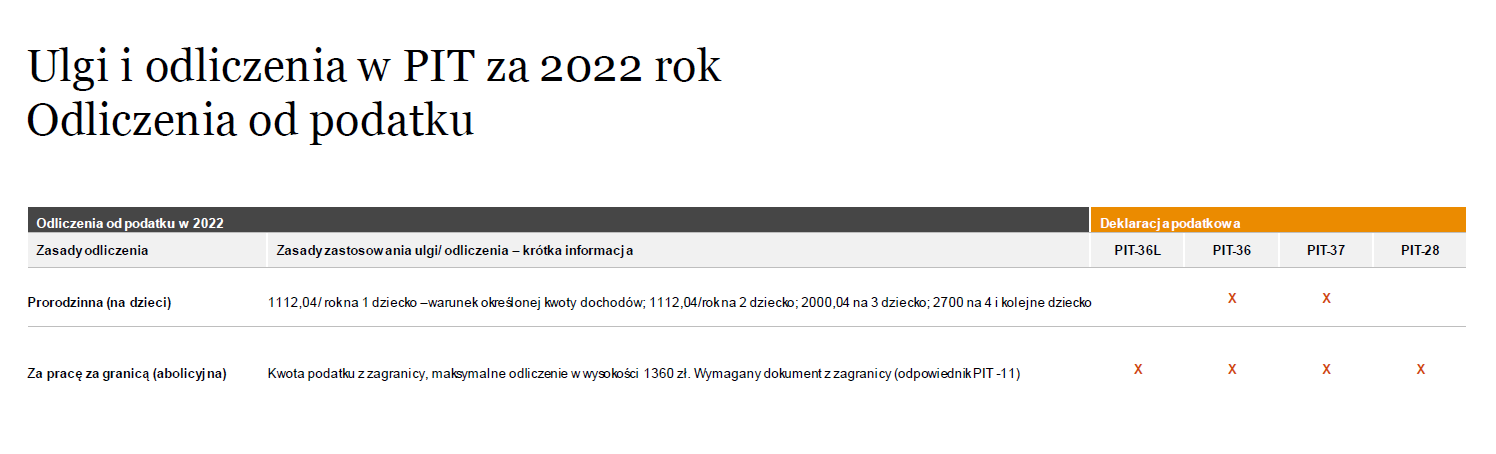 Ulgi i odliczenia w PIT za 2022 rok
Odliczenia od podatku

| Odliczenia od podatku w 2022 | | Deklaracja podatkowa | | | |
|---|---|---|---|---|---|
| Zasady odliczenia | Zasady zastosowania ulgi/ odliczenia – krótka informacja | PIT-36L | PIT-36 | PIT-37 | PIT-28 |
| Prorodzinna (na dzieci) | 1112,04/ rok na 1 dziecko –warunek określonej kwoty dochodów; 1112,04/rok na 2 dziecko; 2000,04 na 3 dziecko; 2700 na 4 i kolejne dziecko | | X | X | |
| Za pracę za granicą (abolicyjna) | Kwota podatku z zagranicy, maksymalne odliczenie w wysokości 1360 zł. Wymagany dokument z zagranicy (odpowiednik PIT -11) | X | X | X | X |